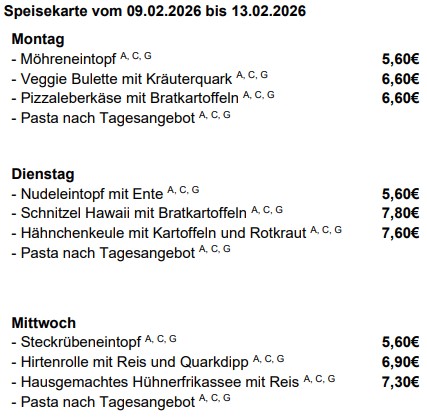 Speisekarte vom 09.02.2026 bis 13.02.2026

Montag
- Möhreneintopf $^{A, C, G}$ 5,60€
- Veggie Bulette mit Kräuterquark $^{A, C, G}$ 6,60€
- Pizzaleberkäse mit Bratkartoffeln $^{A, C, G}$ 6,60€
- Pasta nach Tagesangebot $^{A, C, G}$

Dienstag
- Nudeleintopf mit Ente $^{A, C, G}$ 5,60€
- Schnitzel Hawaii mit Bratkartoffeln $^{A, C, G}$ 7,80€
- Hähnchenkeule mit Kartoffeln und Rotkraut $^{A, C, G}$ 7,60€
- Pasta nach Tagesangebot $^{A, C, G}$

Mittwoch
- Steckrübeneintopf $^{A, C, G}$ 5,60€
- Hirtenrolle mit Reis und Quarkdipp $^{A, C, G}$ 6,90€
- Hausgemachtes Hühnerfrikassee mit Reis $^{A, C, G}$ 7,30€
- Pasta nach Tagesangebot $^{A, C, G}$